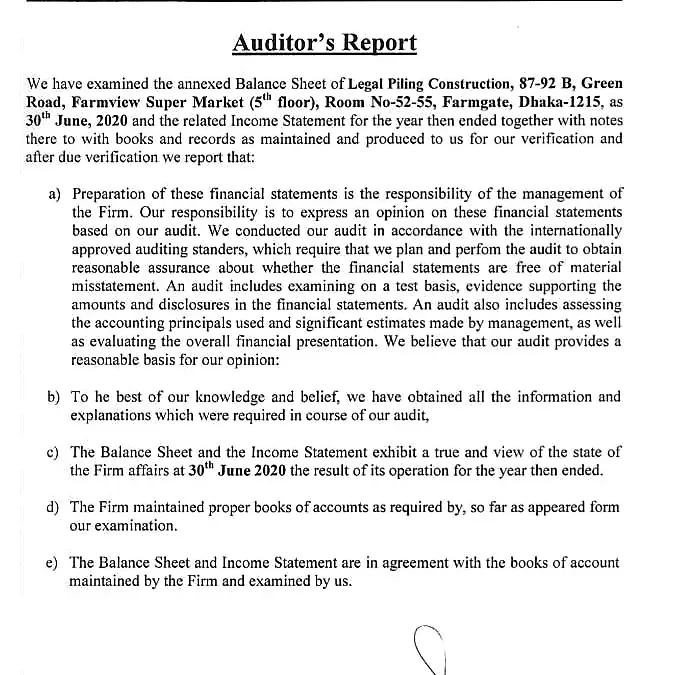 Auditor's Report

We have examined the annexed Balance Sheet of Legal Piling Construction, 87-92 B, Green Road, Farmview Super Market ($5^{th}$ floor), Room No-52-55, Farmgate, Dhaka-1215, as $30^{th}$ June, 2020 and the related Income Statement for the year then ended together with notes there to with books and records as maintained and produced to us for our verification and after due verification we report that:

a) Preparation of these financial statements is the responsibility of the management of the Firm. Our responsibility is to express an opinion on these financial statements based on our audit. We conducted our audit in accordance with the internationally approved auditing standers, which require that we plan and perfom the audit to obtain reasonable assurance about whether the financial statements are free of material misstatement. An audit includes examining on a test basis, evidence supporting the amounts and disclosures in the financial statements. An audit also includes assessing the accounting principals used and significant estimates made by management, as well as evaluating the overall financial presentation. We believe that our audit provides a reasonable basis for our opinion:

b) To he best of our knowledge and belief, we have obtained all the information and explanations which were required in course of our audit,

c) The Balance Sheet and the Income Statement exhibit a true and view of the state of the Firm affairs at $30^{th}$ June 2020 the result of its operation for the year then ended.

d) The Firm maintained proper books of accounts as required by, so far as appeared form our examination.

e) The Balance Sheet and Income Statement are in agreement with the books of account maintained by the Firm and examined by us.